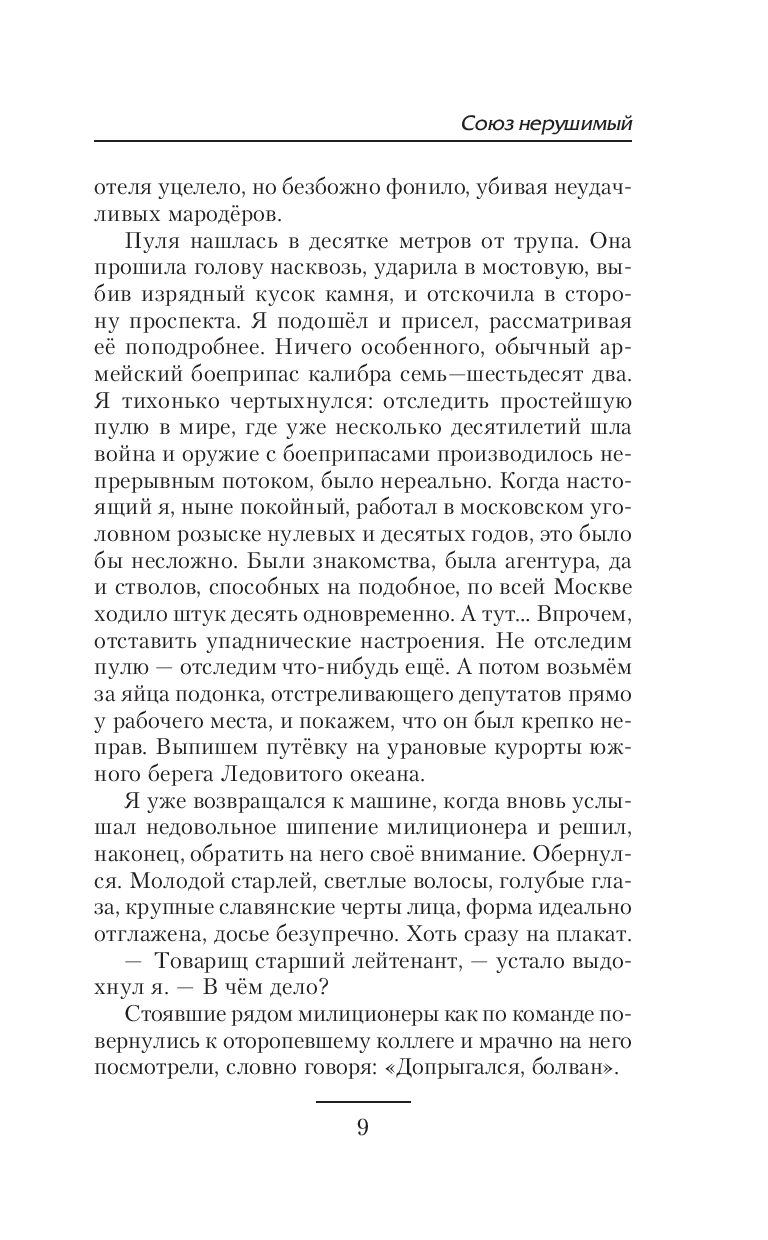 Союз нерушимый

отеля уцелело, но безбожно фонило, убивая неудачливых мародёров.

Пуля нашлась в десятке метров от трупа. Она прошила голову насквозь, ударила в мостовую, выбив изрядный кусок камня, и отскочила в сторону проспекта. Я подошёл и присел, рассматривая её поподробнее. Ничего особенного, обычный армейский боеприпас калибра семь—шестьдесят два. Я тихонько чертыхнулся: отследить простейшую пулю в мире, где уже несколько десятилетий шла война и оружие с боеприпасами производилось непрерывным потоком, было нереально. Когда настоящий я, ныне покойный, работал в московском уголовном розыске нулевых и десятых годов, это было бы несложно. Были знакомства, была агентура, да и стволов, способных на подобное, по всей Москве ходило штук десять одновременно. А тут... Впрочем, отставить упаднические настроения. Не отследим пулю — отследим что-нибудь ещё. А потом возьмём за яйца подонка, отстреливающего депутатов прямо у рабочего места, и покажем, что он был крепко неправ. Выпишем путёвку на урановые курорты южного берега Ледовитого океана.

Я уже возвращался к машине, когда вновь услышал недовольное шипение милиционера и решил, наконец, обратить на него своё внимание. Обернулся. Молодой старлей, светлые волосы, голубые глаза, крупные славянские черты лица, форма идеально отглажена, досье безупречно. Хоть сразу на плакат.

— Товарищ старший лейтенант, — устало выдохнул я. — В чём дело?

Стоявшие рядом милиционеры как по команде повернулись к оторопевшему коллеге и мрачно на него посмотрели, словно говоря: «Допрыгался, болван».

9